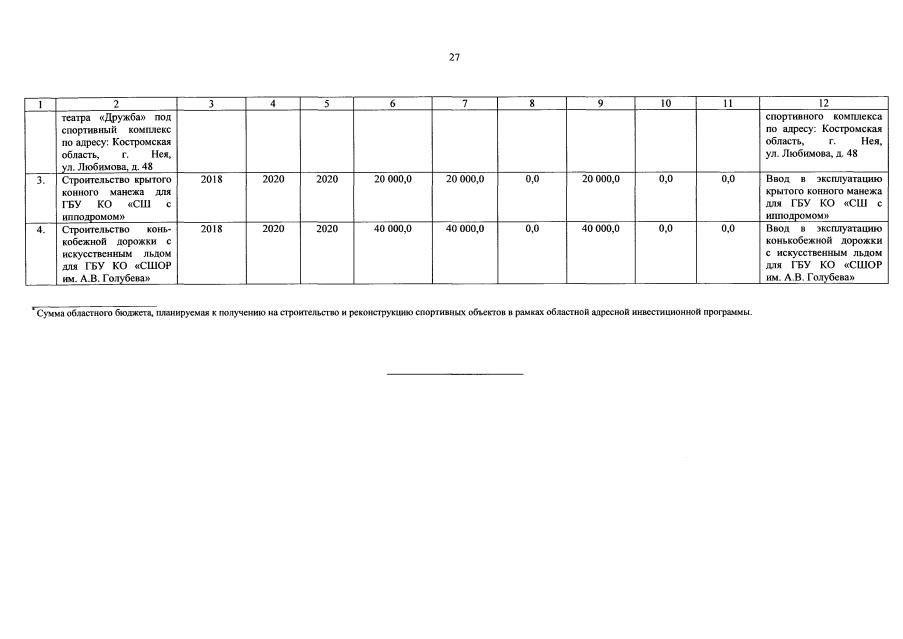 27

| 1 | 2 | 3 | 4 | 5 | 6 | 7 | 8 | 9 | 10 | 11 | 12 |
|---|---|---|---|---|---|---|---|---|---|---|---|
| | театра «Дружба» под спортивный комплекс по адресу: Костромская область, г. Нея, ул. Любимова, д. 48 | | | | | | | | | | спортивного комплекса по адресу: Костромская область, г. Нея, ул. Любимова, д. 48 |
| 3. | Строительство крытого конного манежа для ГБУ КО «СШ с ипподромом» | 2018 | 2020 | 2020 | 20 000,0 | 20 000,0 | 0,0 | 20 000,0 | 0,0 | 0,0 | Ввод в эксплуатацию крытого конного манежа для ГБУ КО «СШ с ипподромом» |
| 4. | Строительство конькобежной дорожки с искусственным льдом для ГБУ КО «СШОР им. А.В. Голубева» | 2018 | 2020 | 2020 | 40 000,0 | 40 000,0 | 0,0 | 40 000,0 | 0,0 | 0,0 | Ввод в эксплуатацию конькобежной дорожки с искусственным льдом для ГБУ КО «СШОР им. А.В. Голубева» |

* Сумма областного бюджета, планируемая к получению на строительство и реконструкцию спортивных объектов в рамках областной адресной инвестиционной программы.